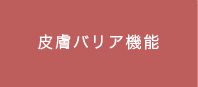 皮膚バリア機能